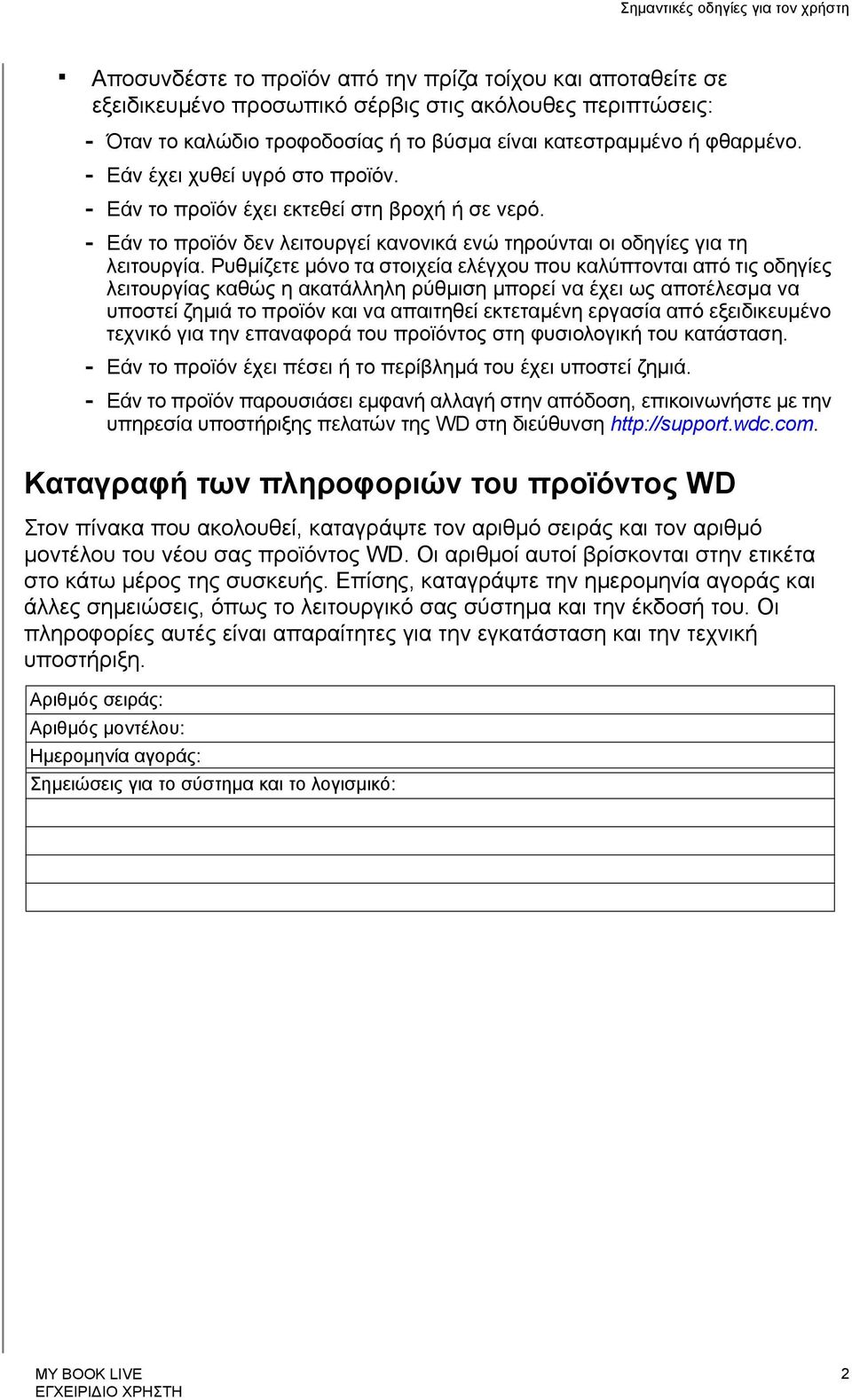 Σημαντικές οδηγίες για τον χρήστη

▪ Αποσυνδέστε το προϊόν από την πρίζα τοίχου και αποταθείτε σε εξειδικευμένο προσωπικό σέρβις στις ακόλουθες περιπτώσεις:

- Όταν το καλώδιο τροφοδοσίας ή το βύσμα είναι κατεστραμμένο ή φθαρμένο.
- Εάν έχει χυθεί υγρό στο προϊόν.
- Εάν το προϊόν έχει εκτεθεί στη βροχή ή σε νερό.
- Εάν το προϊόν δεν λειτουργεί κανονικά ενώ τηρούνται οι οδηγίες για τη λειτουργία. Ρυθμίζετε μόνο τα στοιχεία ελέγχου που καλύπτονται από τις οδηγίες λειτουργίας καθώς η ακατάλληλη ρύθμιση μπορεί να έχει ως αποτέλεσμα να υποστεί ζημιά το προϊόν και να απαιτηθεί εκτεταμένη εργασία από εξειδικευμένο τεχνικό για την επαναφορά του προϊόντος στη φυσιολογική του κατάσταση.
- Εάν το προϊόν έχει πέσει ή το περίβλημά του έχει υποστεί ζημιά.
- Εάν το προϊόν παρουσιάσει εμφανή αλλαγή στην απόδοση, επικοινωνήστε με την υπηρεσία υποστήριξης πελατών της WD στη διεύθυνση http://support.wdc.com.

Καταγραφή των πληροφοριών του προϊόντος WD

Στον πίνακα που ακολουθεί, καταγράψτε τον αριθμό σειράς και τον αριθμό μοντέλου του νέου σας προϊόντος WD. Οι αριθμοί αυτοί βρίσκονται στην ετικέτα στο κάτω μέρος της συσκευής. Επίσης, καταγράψτε την ημερομηνία αγοράς και άλλες σημειώσεις, όπως το λειτουργικό σας σύστημα και την έκδοσή του. Οι πληροφορίες αυτές είναι απαραίτητες για την εγκατάσταση και την τεχνική υποστήριξη.

| Αριθμός σειράς: |
|---|
| Αριθμός μοντέλου: |
| Ημερομηνία αγοράς: |
| Σημειώσεις για το σύστημα και το λογισμικό: |
| |
| |
| |
| |

MY BOOK LIVE
ΕΓΧΕΙΡΙΔΙΟ ΧΡΗΣΤΗ

2